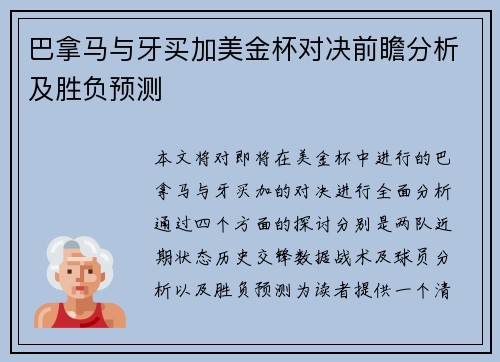 巴拿马与牙买加美金杯对决前瞻分析及胜负预测

本文将对即将在美金杯中进行的巴拿马与牙买加的对决进行全面分析通过四个方面的探讨分别是两队近期状态历史交锋数据战术及球员分析以及胜负预测为读者提供一个清